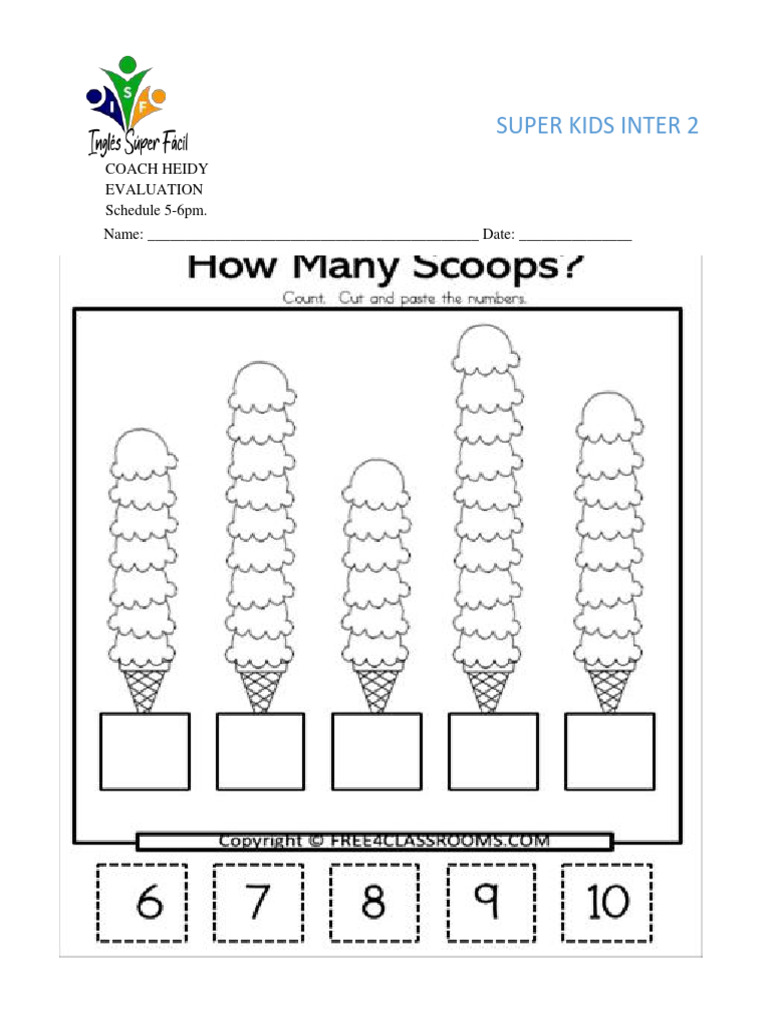 I S F
Inglés Súper Fácil

SUPER KIDS INTER 2

COACH HEIDY
EVALUATION
Schedule 5-6pm.
Name: ___________________________________________ Date: _______________

How Many Scoops?
Count. Cut and paste the numbers.

Copyright © FREE4CLASSROOMS.COM

6 7 8 9 10